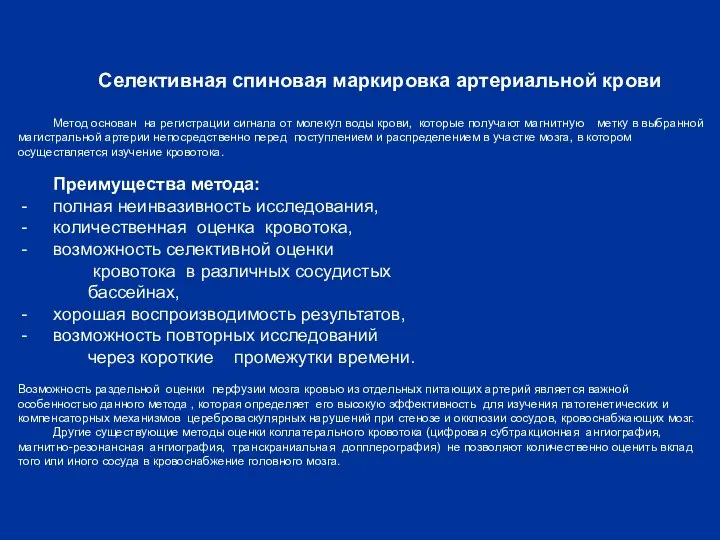 Селективная спиновая маркировка артериальной крови

Метод основан на регистрации сигнала от молекул воды крови, которые получают магнитную метку в выбранной магистральной артерии непосредственно перед поступлением и распределением в участке мозга, в котором осуществляется изучение кровотока.

Преимущества метода:
- полная неинвазивность исследования,
- количественная оценка кровотока,
- возможность селективной оценки кровотока в различных сосудистых бассейнах,
- хорошая воспроизводимость результатов,
- возможность повторных исследований через короткие промежутки времени.

Возможность раздельной оценки перфузии мозга кровью из отдельных питающих артерий является важной особенностью данного метода , которая определяет его высокую эффективность для изучения патогенетических и компенсаторных механизмов цереброваскулярных нарушений при стенозе и окклюзии сосудов, кровоснабжающих мозг.

Другие существующие методы оценки коллатерального кровотока (цифровая субтракционная ангиография, магнитно-резонансная ангиография, транскраниальная допплерография) не позволяют количественно оценить вклад того или иного сосуда в кровоснабжение головного мозга.